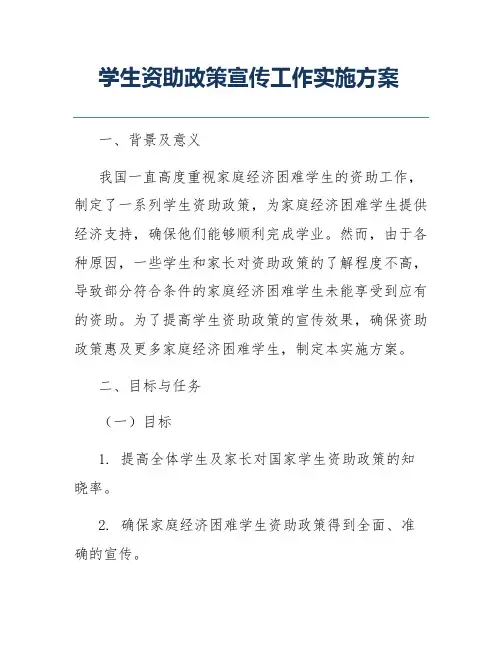 学生资助政策宣传工作实施方案

一、背景及意义

我国一直高度重视家庭经济困难学生的资助工作，制定了一系列学生资助政策，为家庭经济困难学生提供经济支持，确保他们能够顺利完成学业。然而，由于各种原因，一些学生和家长对资助政策的了解程度不高，导致部分符合条件的家庭经济困难学生未能享受到应有的资助。为了提高学生资助政策的宣传效果，确保资助政策惠及更多家庭经济困难学生，制定本实施方案。

二、目标与任务

（一）目标

1. 提高全体学生及家长对国家学生资助政策的知晓率。

2. 确保家庭经济困难学生资助政策得到全面、准确的宣传。